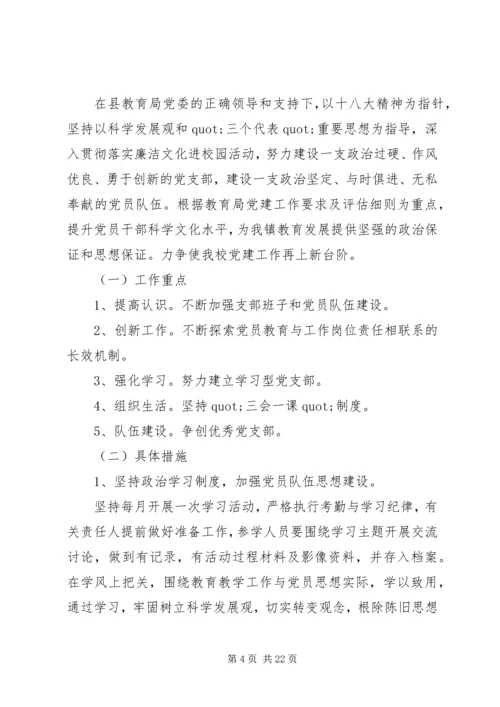 在县教育局党委的正确领导和支持下，以十八大精神为指针，坚持以科学发展观和 quot;三个代表 quot;重要思想为指导，深入贯彻落实廉洁文化进校园活动，努力建设一支政治过硬、作风优良、勇于创新的党支部，建设一支政治坚定、与时俱进、无私奉献的党员队伍。根据教育局党建工作要求及评估细则为重点，提升党员干部科学文化水平，为我镇教育发展提供坚强的政治保证和思想保证。力争使我校党建工作再上新台阶。

（一）工作重点

1、提高认识。不断加强支部班子和党员队伍建设。

2、创新工作。不断探索党员教育与工作岗位责任相联系的长效机制。

3、强化学习。努力建立学习型党支部。

4、组织生活。坚持 quot;三会一课 quot;制度。

5、队伍建设。争创优秀党支部。

（二）具体措施

1、坚持政治学习制度，加强党员队伍思想建设。

坚持每月开展一次学习活动，严格执行考勤与学习纪律，有关责任人提前做好准备工作，参学人员要围绕学习主题开展交流讨论，做到有记录，有活动过程材料及影像资料，并存入档案。在学风上把关，围绕教育教学工作与党员思想实际，学以致用，通过学习，牢固树立科学发展观，切实转变观念，根除陈旧思想

第 4 页 共 22 页